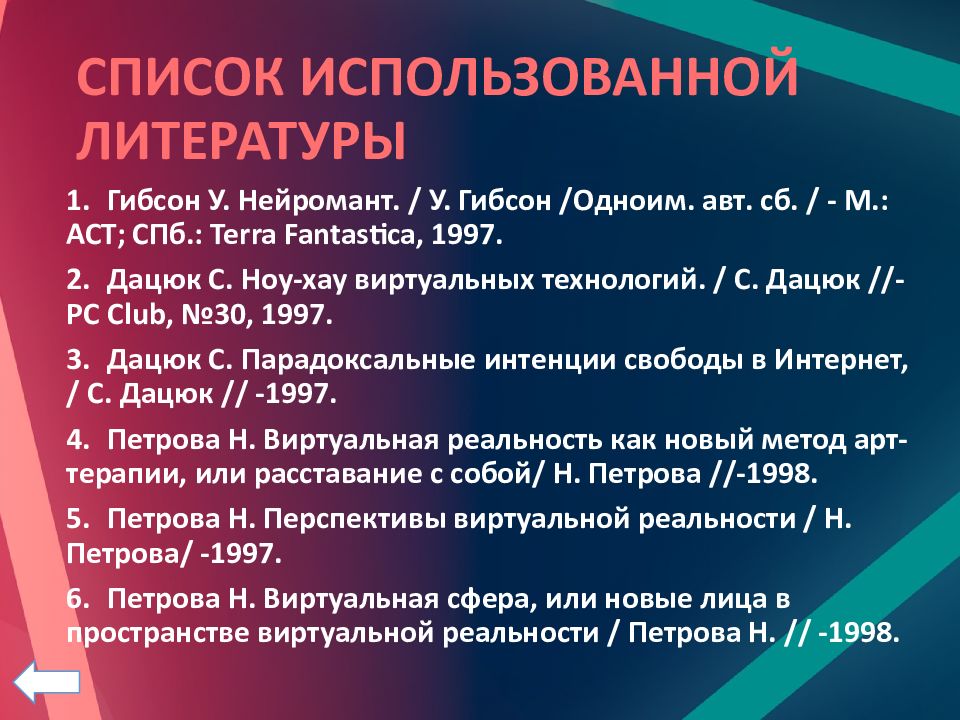 СПИСОК ИСПОЛЬЗОВАННОЙ ЛИТЕРАТУРЫ

1. Гибсон У. Нейромант. / У. Гибсон /Одноим. авт. сб. / - М.: АСТ; СПб.: Terra Fantastica, 1997.

2. Дацюк С. Ноу-хау виртуальных технологий. / С. Дацюк //- PC Club, №30, 1997.

3. Дацюк С. Парадоксальные интенции свободы в Интернет, / С. Дацюк // -1997.

4. Петрова Н. Виртуальная реальность как новый метод арт-терапии, или расставание с собой/ Н. Петрова //-1998.

5. Петрова Н. Перспективы виртуальной реальности / Н. Петрова/ -1997.

6. Петрова Н. Виртуальная сфера, или новые лица в пространстве виртуальной реальности / Петрова Н. // -1998.